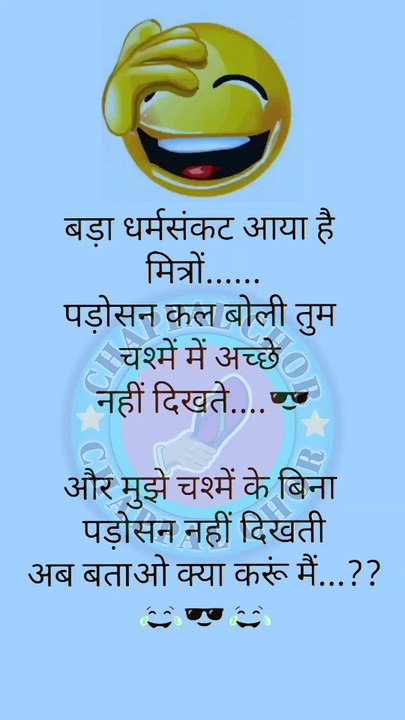 बड़ा धर्मसंकट आया है मित्रों......
पड़ोसन कल बोली तुम चश्में में अच्छे नहीं दिखते.... 😎

और मुझे चश्में के बिना पड़ोसन नहीं दिखती अब बताओ क्या करूं मैं...??
😂😎😂

CHAPPAL CHOR
CHAPPAL CHOR